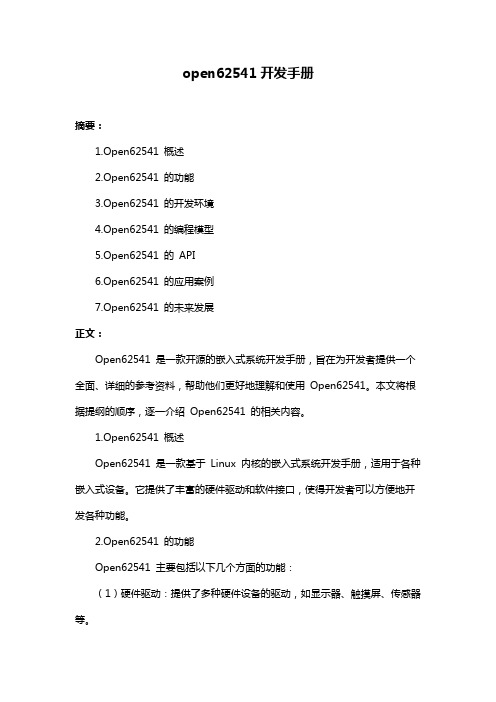 open62541 开发手册

摘要：

1.Open62541 概述

2.Open62541 的功能

3.Open62541 的开发环境

4.Open62541 的编程模型

5.Open62541 的 API

6.Open62541 的应用案例

7.Open62541 的未来发展

正文：

Open62541 是一款开源的嵌入式系统开发手册，旨在为开发者提供一个全面、详细的参考资料，帮助他们更好地理解和使用 Open62541。本文将根据提纲的顺序，逐一介绍 Open62541 的相关内容。

1.Open62541 概述

Open62541 是一款基于 Linux 内核的嵌入式系统开发手册，适用于各种嵌入式设备。它提供了丰富的硬件驱动和软件接口，使得开发者可以方便地开发各种功能。

2.Open62541 的功能

Open62541 主要包括以下几个方面的功能：

（1）硬件驱动：提供了多种硬件设备的驱动，如显示器、触摸屏、传感器等。